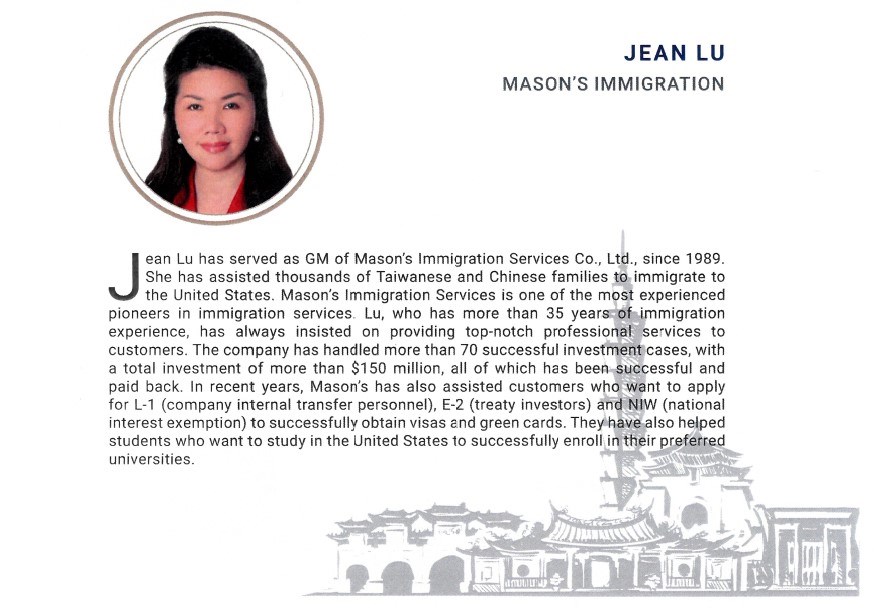 JEAN LU
MASON'S IMMIGRATION

Jean Lu has served as GM of Mason's Immigration Services Co., Ltd., since 1989. She has assisted thousands of Taiwanese and Chinese families to immigrate to the United States. Mason's Immigration Services is one of the most experienced pioneers in immigration services. Lu, who has more than 35 years of immigration experience, has always insisted on providing top-notch professional services to customers. The company has handled more than 70 successful investment cases, with a total investment of more than $150 million, all of which has been successful and paid back. In recent years, Mason's has also assisted customers who want to apply for L-1 (company internal transfer personnel), E-2 (treaty investors) and NIW (national interest exemption) to successfully obtain visas and green cards. They have also helped students who want to study in the United States to successfully enroll in their preferred universities.